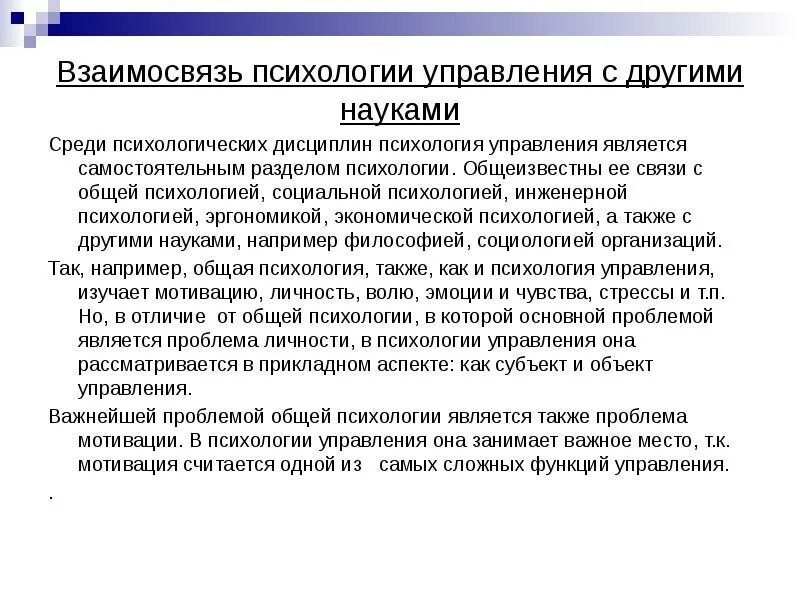 Взаимосвязь психологии управления с другими науками

Среди психологических дисциплин психология управления является самостоятельным разделом психологии. Общеизвестны ее связи с общей психологией, социальной психологией, инженерной психологией, эргономикой, экономической психологией, а также с другими науками, например философией, социологией организаций.

Так, например, общая психология, также, как и психология управления, изучает мотивацию, личность, волю, эмоции и чувства, стрессы и т.п. Но, в отличие от общей психологии, в которой основной проблемой является проблема личности, в психологии управления она рассматривается в прикладном аспекте: как субъект и объект управления.

Важнейшей проблемой общей психологии является также проблема мотивации. В психологии управления она занимает важное место, т.к. мотивация считается одной из самых сложных функций управления.

.